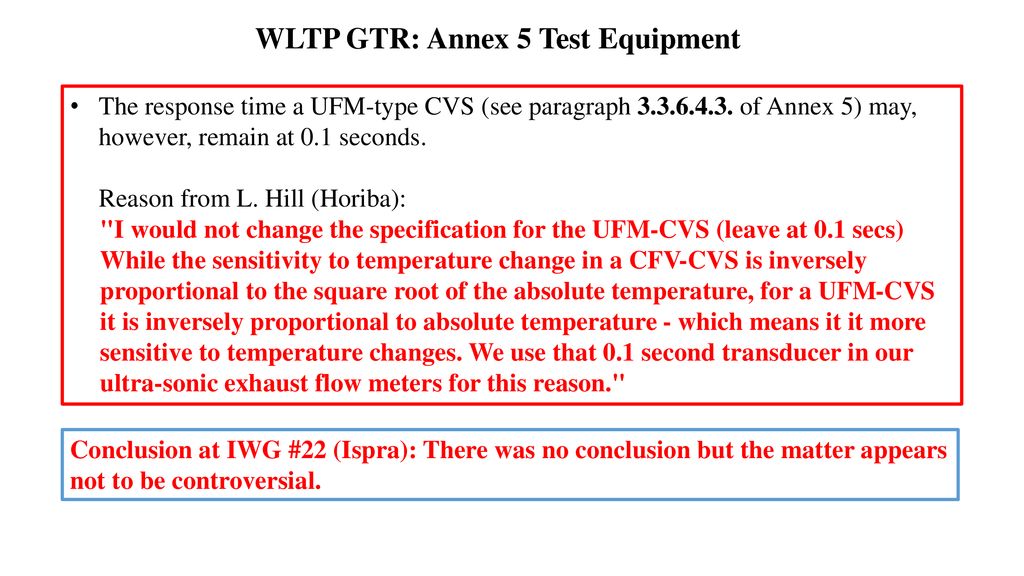 WLTP GTR: Annex 5 Test Equipment

• The response time a UFM-type CVS (see paragraph 3.3.6.4.3. of Annex 5) may, however, remain at 0.1 seconds.

Reason from L. Hill (Horiba):
"I would not change the specification for the UFM-CVS (leave at 0.1 secs) While the sensitivity to temperature change in a CFV-CVS is inversely proportional to the square root of the absolute temperature, for a UFM-CVS it is inversely proportional to absolute temperature - which means it it more sensitive to temperature changes. We use that 0.1 second transducer in our ultra-sonic exhaust flow meters for this reason."

Conclusion at IWG #22 (Ispra): There was no conclusion but the matter appears not to be controversial.